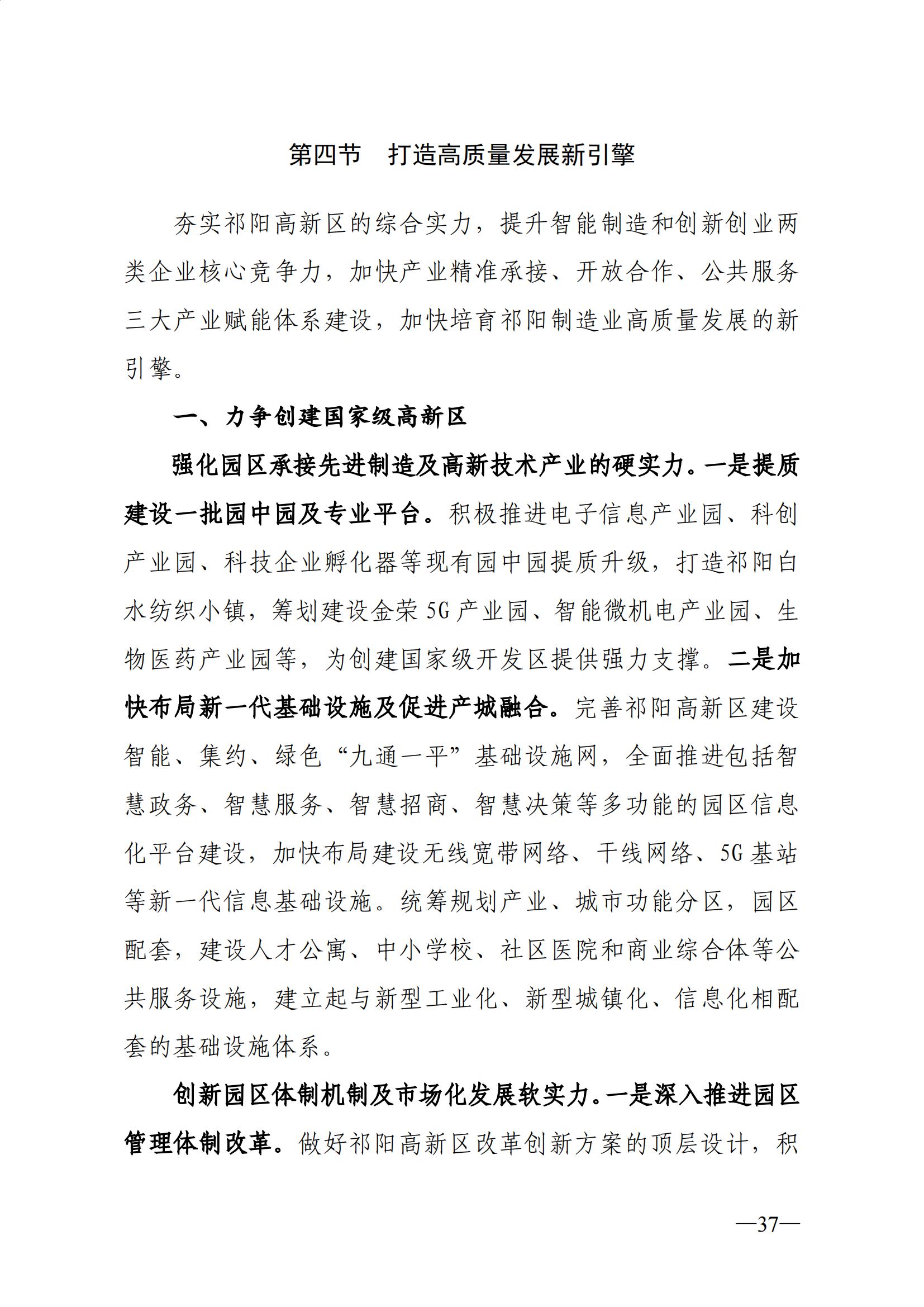 第四节　打造高质量发展新引擎

夯实祁阳高新区的综合实力，提升智能制造和创新创业两类企业核心竞争力，加快产业精准承接、开放合作、公共服务三大产业赋能体系建设，加快培育祁阳制造业高质量发展的新引擎。

一、力争创建国家级高新区

强化园区承接先进制造及高新技术产业的硬实力。一是提质建设一批园中园及专业平台。积极推进电子信息产业园、科创产业园、科技企业孵化器等现有园中园提质升级，打造祁阳白水纺织小镇，筹划建设金荣5G产业园、智能微机电产业园、生物医药产业园等，为创建国家级开发区提供强力支撑。二是加快布局新一代基础设施及促进产城融合。完善祁阳高新区建设智能、集约、绿色“九通一平”基础设施网，全面推进包括智慧政务、智慧服务、智慧招商、智慧决策等多功能的园区信息化平台建设，加快布局建设无线宽带网络、干线网络、5G基站等新一代信息基础设施。统筹规划产业、城市功能分区，园区配套，建设人才公寓、中小学校、社区医院和商业综合体等公共服务设施，建立起与新型工业化、新型城镇化、信息化相配套的基础设施体系。

创新园区体制机制及市场化发展软实力。一是深入推进园区管理体制改革。做好祁阳高新区改革创新方案的顶层设计，积

—37—